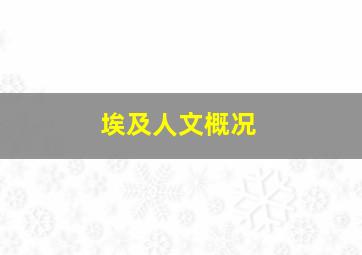 埃及人文概况